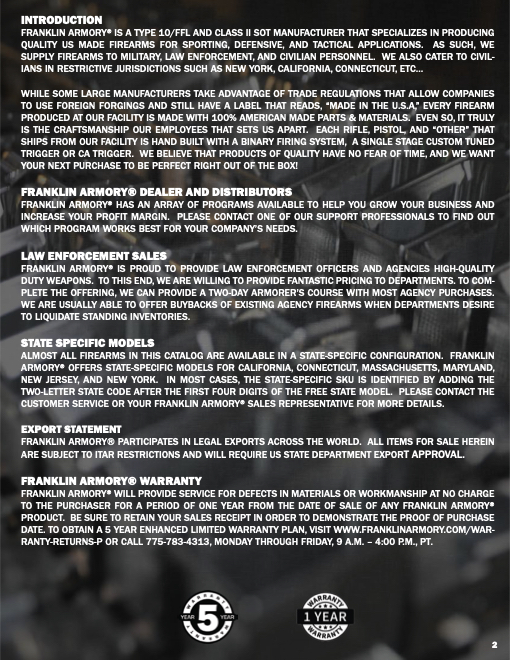 INTRODUCTION
FRANKLIN ARMORY® IS A TYPE 10/FFL AND CLASS II SOT MANUFACTURER THAT SPECIALIZES IN PRODUCING QUALITY US MADE FIREARMS FOR SPORTING, DEFENSIVE, AND TACTICAL APPLICATIONS. AS SUCH, WE SUPPLY FIREARMS TO MILITARY, LAW ENFORCEMENT, AND CIVILIAN PERSONNEL. WE ALSO CATER TO CIVILIANS IN RESTRICTIVE JURISDICTIONS SUCH AS NEW YORK, CALIFORNIA, CONNECTICUT, ETC...

WHILE SOME LARGE MANUFACTURERS TAKE ADVANTAGE OF TRADE REGULATIONS THAT ALLOW COMPANIES TO USE FOREIGN FORGINGS AND STILL HAVE A LABEL THAT READS, "MADE IN THE U.S.A," EVERY FIREARM PRODUCED AT OUR FACILITY IS MADE WITH 100% AMERICAN MADE PARTS & MATERIALS. EVEN SO, IT TRULY IS THE CRAFTSMANSHIP OUR EMPLOYEES THAT SETS US APART. EACH RIFLE, PISTOL, AND "OTHER" THAT SHIPS FROM OUR FACILITY IS HAND BUILT WITH A BINARY FIRING SYSTEM, A SINGLE STAGE CUSTOM TUNED TRIGGER OR CA TRIGGER. WE BELIEVE THAT PRODUCTS OF QUALITY HAVE NO FEAR OF TIME, AND WE WANT YOUR NEXT PURCHASE TO BE PERFECT RIGHT OUT OF THE BOX!

FRANKLIN ARMORY® DEALER AND DISTRIBUTORS
FRANKLIN ARMORY® HAS AN ARRAY OF PROGRAMS AVAILABLE TO HELP YOU GROW YOUR BUSINESS AND INCREASE YOUR PROFIT MARGIN. PLEASE CONTACT ONE OF OUR SUPPORT PROFESSIONALS TO FIND OUT WHICH PROGRAM WORKS BEST FOR YOUR COMPANY'S NEEDS.

LAW ENFORCEMENT SALES
FRANKLIN ARMORY® IS PROUD TO PROVIDE LAW ENFORCEMENT OFFICERS AND AGENCIES HIGH-QUALITY DUTY WEAPONS. TO THIS END, WE ARE WILLING TO PROVIDE FANTASTIC PRICING TO DEPARTMENTS. TO COMPLETE THE OFFERING, WE CAN PROVIDE A TWO-DAY ARMORER'S COURSE WITH MOST AGENCY PURCHASES. WE ARE USUALLY ABLE TO OFFER BUYBACKS OF EXISTING AGENCY FIREARMS WHEN DEPARTMENTS DESIRE TO LIQUIDATE STANDING INVENTORIES.

STATE SPECIFIC MODELS
ALMOST ALL FIREARMS IN THIS CATALOG ARE AVAILABLE IN A STATE-SPECIFIC CONFIGURATION. FRANKLIN ARMORY® OFFERS STATE-SPECIFIC MODELS FOR CALIFORNIA, CONNECTICUT, MASSACHUSETTS, MARYLAND, NEW JERSEY, AND NEW YORK. IN MOST CASES, THE STATE-SPECIFIC SKU IS IDENTIFIED BY ADDING THE TWO-LETTER STATE CODE AFTER THE FIRST FOUR DIGITS OF THE FREE STATE MODEL. PLEASE CONTACT THE CUSTOMER SERVICE OR YOUR FRANKLIN ARMORY® SALES REPRESENTATIVE FOR MORE DETAILS.

EXPORT STATEMENT
FRANKLIN ARMORY® PARTICIPATES IN LEGAL EXPORTS ACROSS THE WORLD. ALL ITEMS FOR SALE HEREIN ARE SUBJECT TO ITAR RESTRICTIONS AND WILL REQUIRE US STATE DEPARTMENT EXPORT APPROVAL.

FRANKLIN ARMORY® WARRANTY
FRANKLIN ARMORY® WILL PROVIDE SERVICE FOR DEFECTS IN MATERIALS OR WORKMANSHIP AT NO CHARGE TO THE PURCHASER FOR A PERIOD OF ONE YEAR FROM THE DATE OF SALE OF ANY FRANKLIN ARMORY® PRODUCT. BE SURE TO RETAIN YOUR SALES RECEIPT IN ORDER TO DEMONSTRATE THE PROOF OF PURCHASE DATE. TO OBTAIN A 5 YEAR ENHANCED LIMITED WARRANTY PLAN, VISIT WWW.FRANKLINARMORY.COM/WARRANTY-RETURNS-P OR CALL 775-783-4313, MONDAY THROUGH FRIDAY, 9 A.M. – 4:00 P.M., PT.

WARRANTY YEAR 5 YEAR WARRANTY

WARRANTY 1 YEAR WARRANTY

2